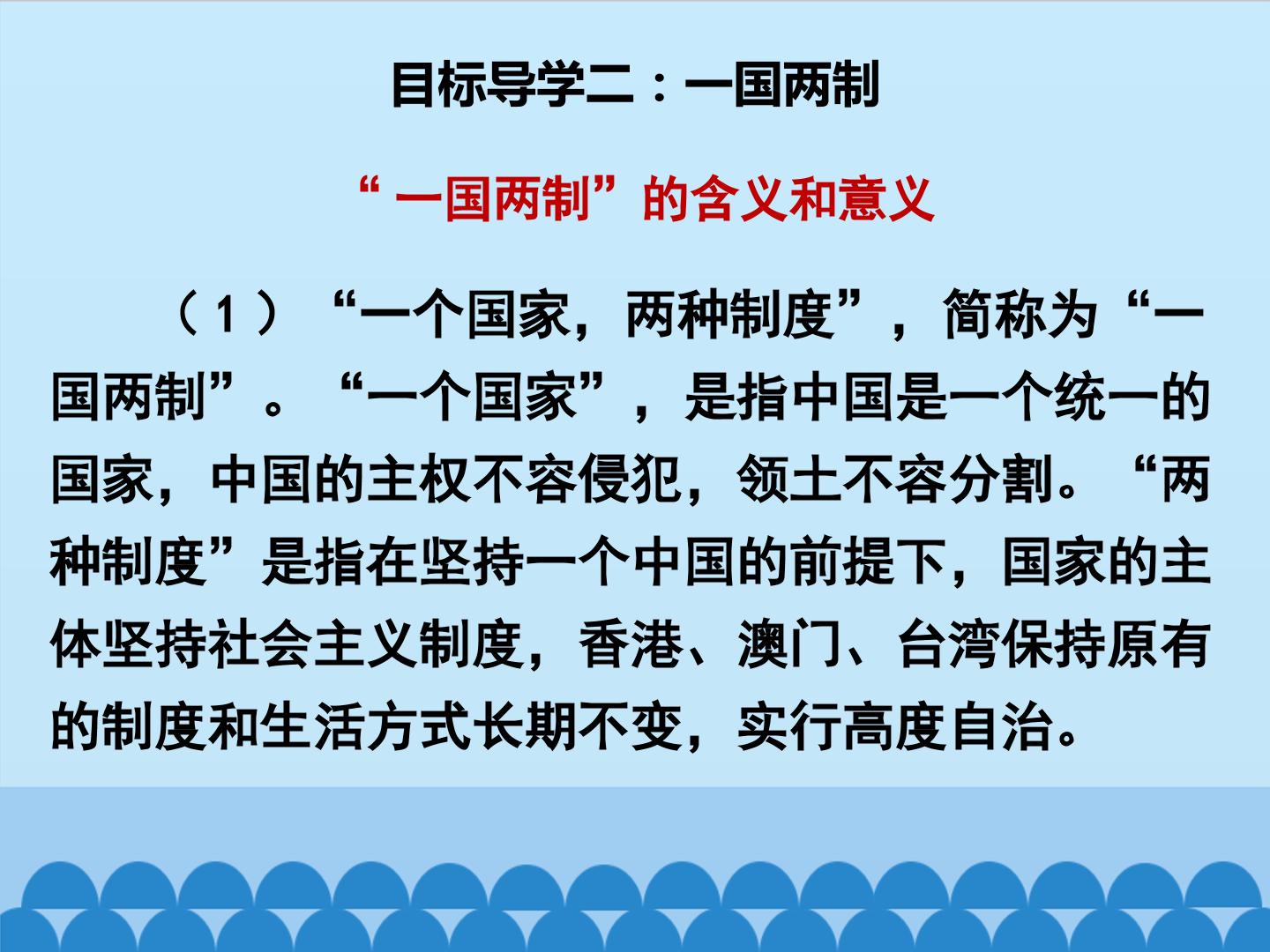 目标导学二：一国两制

“一国两制”的含义和意义

（1）“一个国家，两种制度”，简称为“一国两制”。“一个国家”，是指中国是一个统一的国家，中国的主权不容侵犯，领土不容分割。“两种制度”是指在坚持一个中国的前提下，国家的主体坚持社会主义制度，香港、澳门、台湾保持原有的制度和生活方式长期不变，实行高度自治。